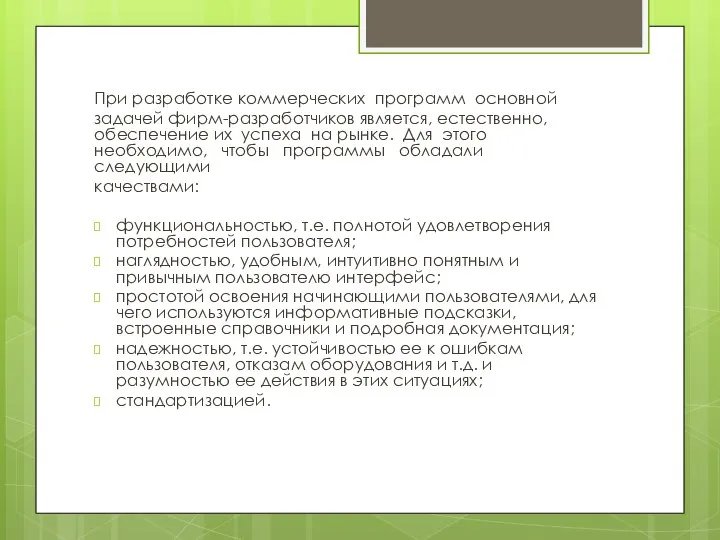 При разработке коммерческих программ основной задачей фирм-разработчиков является, естественно, обеспечение их успеха на рынке. Для этого необходимо, чтобы программы обладали следующими качествами:

функциональностью, т.е. полнотой удовлетворения потребностей пользователя;
наглядностью, удобным, интуитивно понятным и привычным пользователю интерфейс;
простотой освоения начинающими пользователями, для чего используются информативные подсказки, встроенные справочники и подробная документация;
надежностью, т.е. устойчивостью ее к ошибкам пользователя, отказам оборудования и т.д. и разумностью ее действия в этих ситуациях;
стандартизацией.